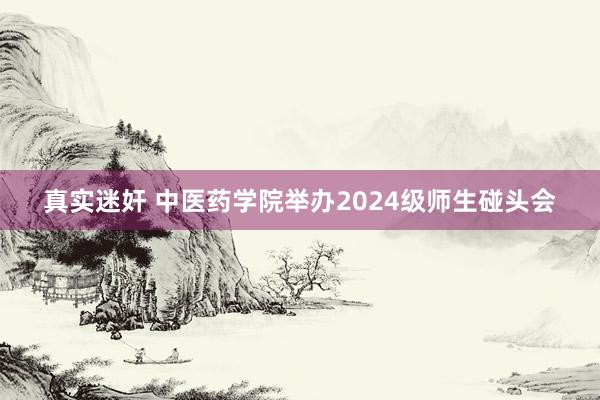 真实迷奸 中医药学院举办2024级师生碰头会